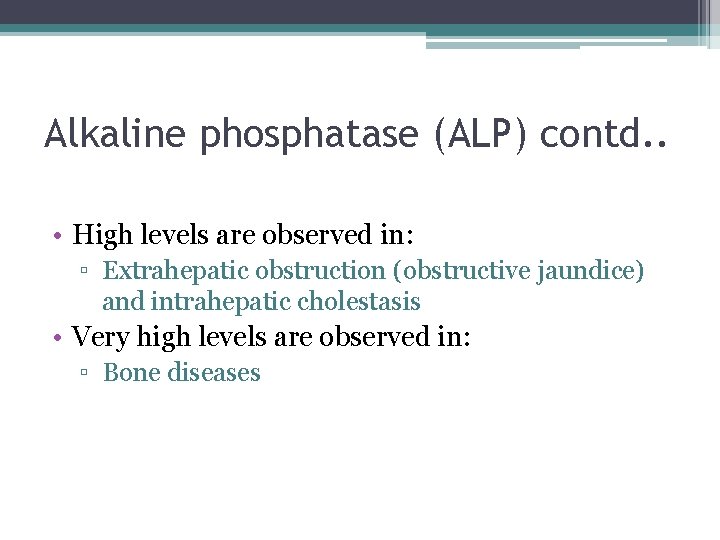 Alkaline phosphatase (ALP) contd..

• High levels are observed in:
 ▫ Extrahepatic obstruction (obstructive jaundice) and intrahepatic cholestasis
• Very high levels are observed in:
 ▫ Bone diseases